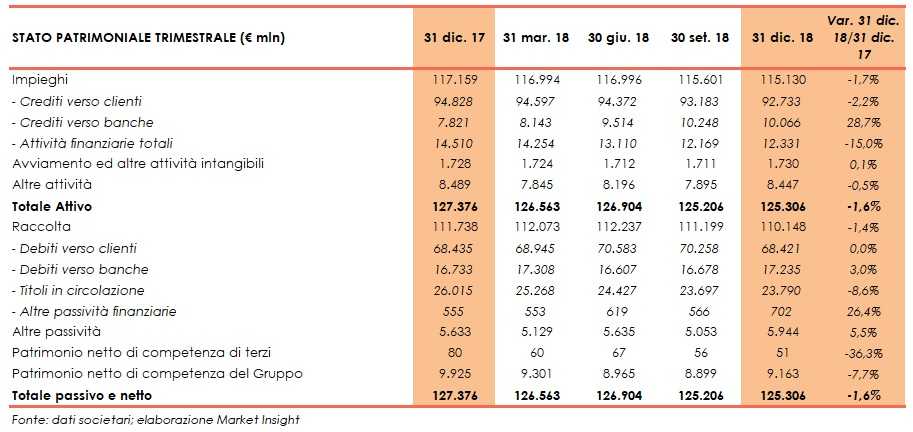 | STATO PATRIMONIALE TRIMESTRALE (€ mln) | 31 dic. 17 | 31 mar. 18 | 30 giu. 18 | 30 set. 18 | 31 dic. 18 | Var. 31 dic. 18/31 dic. 17 |
|---|---|---|---|---|---|---|
| Impieghi | 117.159 | 116.994 | 116.996 | 115.601 | 115.130 | -1,7% |
| - Crediti verso clienti | 94.828 | 94.597 | 94.372 | 93.183 | 92.733 | -2,2% |
| - Crediti verso banche | 7.821 | 8.143 | 9.514 | 10.248 | 10.066 | 28,7% |
| - Attività finanziarie totali | 14.510 | 14.254 | 13.110 | 12.169 | 12.331 | -15,0% |
| Avviamento ed altre attività intangibili | 1.728 | 1.724 | 1.712 | 1.711 | 1.730 | 0,1% |
| Altre attività | 8.489 | 7.845 | 8.196 | 7.895 | 8.447 | -0,5% |
| Totale Attivo | 127.376 | 126.563 | 126.904 | 125.206 | 125.306 | -1,6% |
| Raccolta | 111.738 | 112.073 | 112.237 | 111.199 | 110.148 | -1,4% |
| - Debiti verso clienti | 68.435 | 68.945 | 70.583 | 70.258 | 68.421 | 0,0% |
| - Debiti verso banche | 16.733 | 17.308 | 16.607 | 16.678 | 17.235 | 3,0% |
| - Titoli in circolazione | 26.015 | 25.268 | 24.427 | 23.697 | 23.790 | -8,6% |
| - Altre passività finanziarie | 555 | 553 | 619 | 566 | 702 | 26,4% |
| Altre passività | 5.633 | 5.129 | 5.635 | 5.053 | 5.944 | 5,5% |
| Patrimonio netto di competenza di terzi | 80 | 60 | 67 | 56 | 51 | -36,3% |
| Patrimonio netto di competenza del Gruppo | 9.925 | 9.301 | 8.965 | 8.899 | 9.163 | -7,7% |
| Totale passivo e netto | 127.376 | 126.563 | 126.904 | 125.206 | 125.306 | -1,6% |

Fonte: dati societari; elaborazione Market Insight